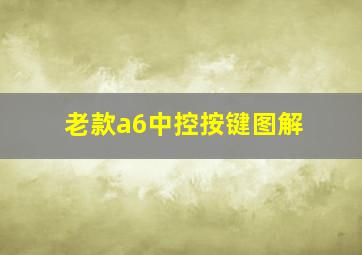 老款a6中控按键图解